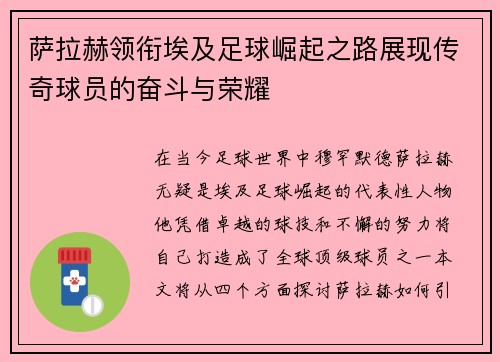 萨拉赫领衔埃及足球崛起之路展现传奇球员的奋斗与荣耀

在当今足球世界中穆罕默德萨拉赫无疑是埃及足球崛起的代表性人物他凭借卓越的球技和不懈的努力将自己打造成了全球顶级球员之一本文将从四个方面探讨萨拉赫如何引